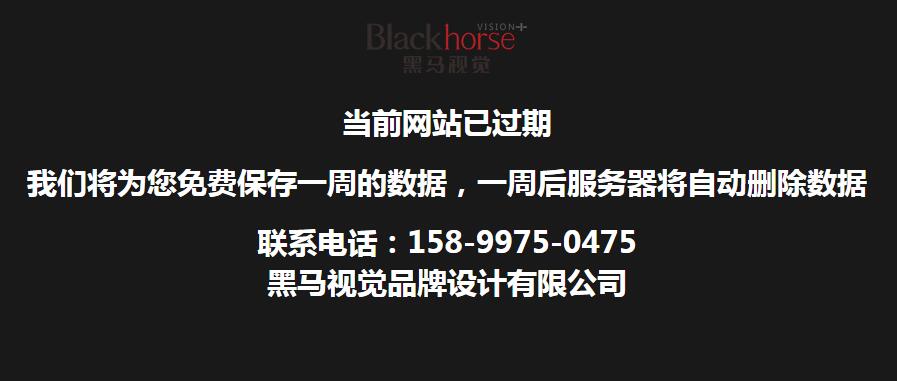 Blackhorse VISION+
黑马视觉

当前网站已过期

我们将为您免费保存一周的数据，一周后服务器将自动删除数据

联系电话：158-9975-0475
黑马视觉品牌设计有限公司